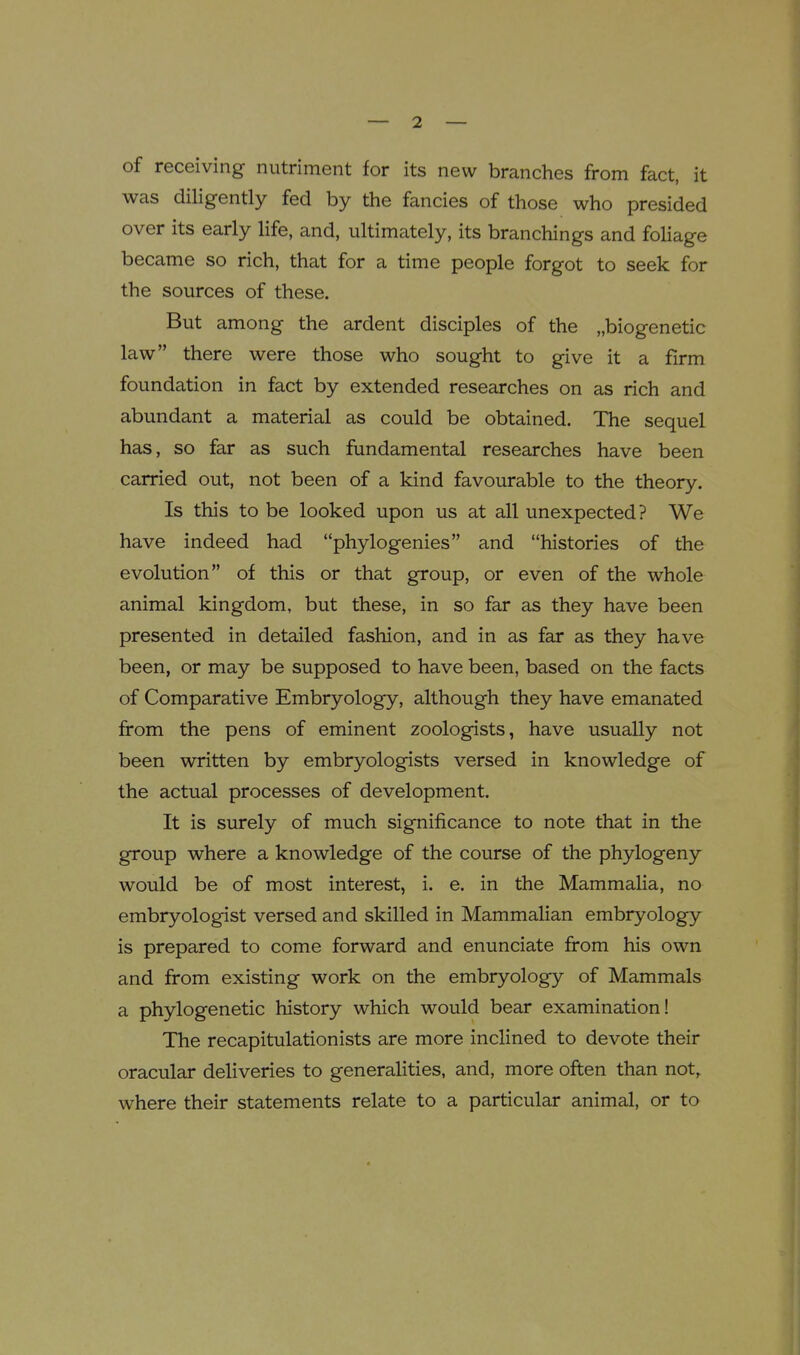 — 2 —

of receiving nutriment for its new branches from fact, it was diligently fed by the fancies of those who presided over its early life, and, ultimately, its branchings and foliage became so rich, that for a time people forgot to seek for the sources of these.

But among the ardent disciples of the „biogenetic law” there were those who sought to give it a firm foundation in fact by extended researches on as rich and abundant a material as could be obtained. The sequel has, so far as such fundamental researches have been carried out, not been of a kind favourable to the theory.

Is this to be looked upon us at all unexpected? We have indeed had “phylogenies” and “histories of the evolution” of this or that group, or even of the whole animal kingdom, but these, in so far as they have been presented in detailed fashion, and in as far as they have been, or may be supposed to have been, based on the facts of Comparative Embryology, although they have emanated from the pens of eminent zoologists, have usually not been written by embryologists versed in knowledge of the actual processes of development.

It is surely of much significance to note that in the group where a knowledge of the course of the phylogeny would be of most interest, i. e. in the Mammalia, no embryologist versed and skilled in Mammalian embryology is prepared to come forward and enunciate from his own and from existing work on the embryology of Mammals a phylogenetic history which would bear examination!

The recapitulationists are more inclined to devote their oracular deliveries to generalities, and, more often than not, where their statements relate to a particular animal, or to